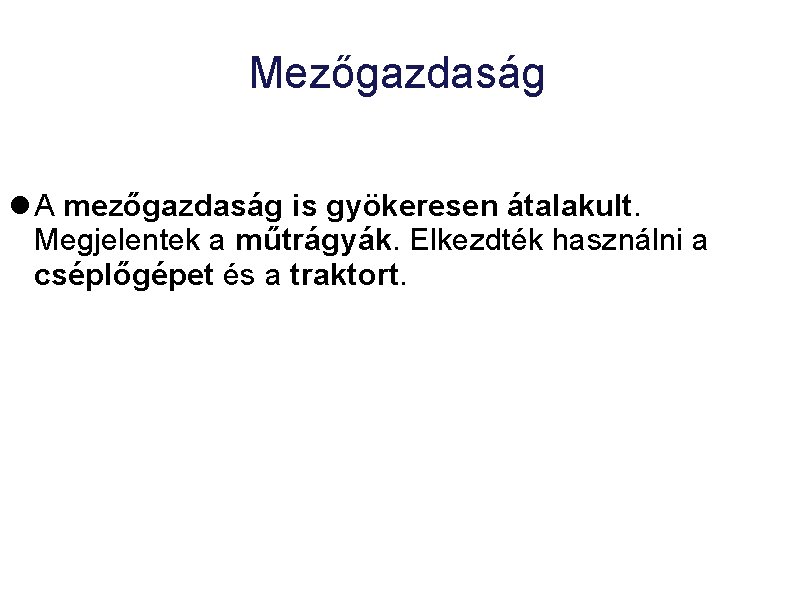 Mezőgazdaság

• A mezőgazdaság is gyökeresen átalakult. Megjelentek a műtrágyák. Elkezdték használni a cséplőgépet és a traktort.